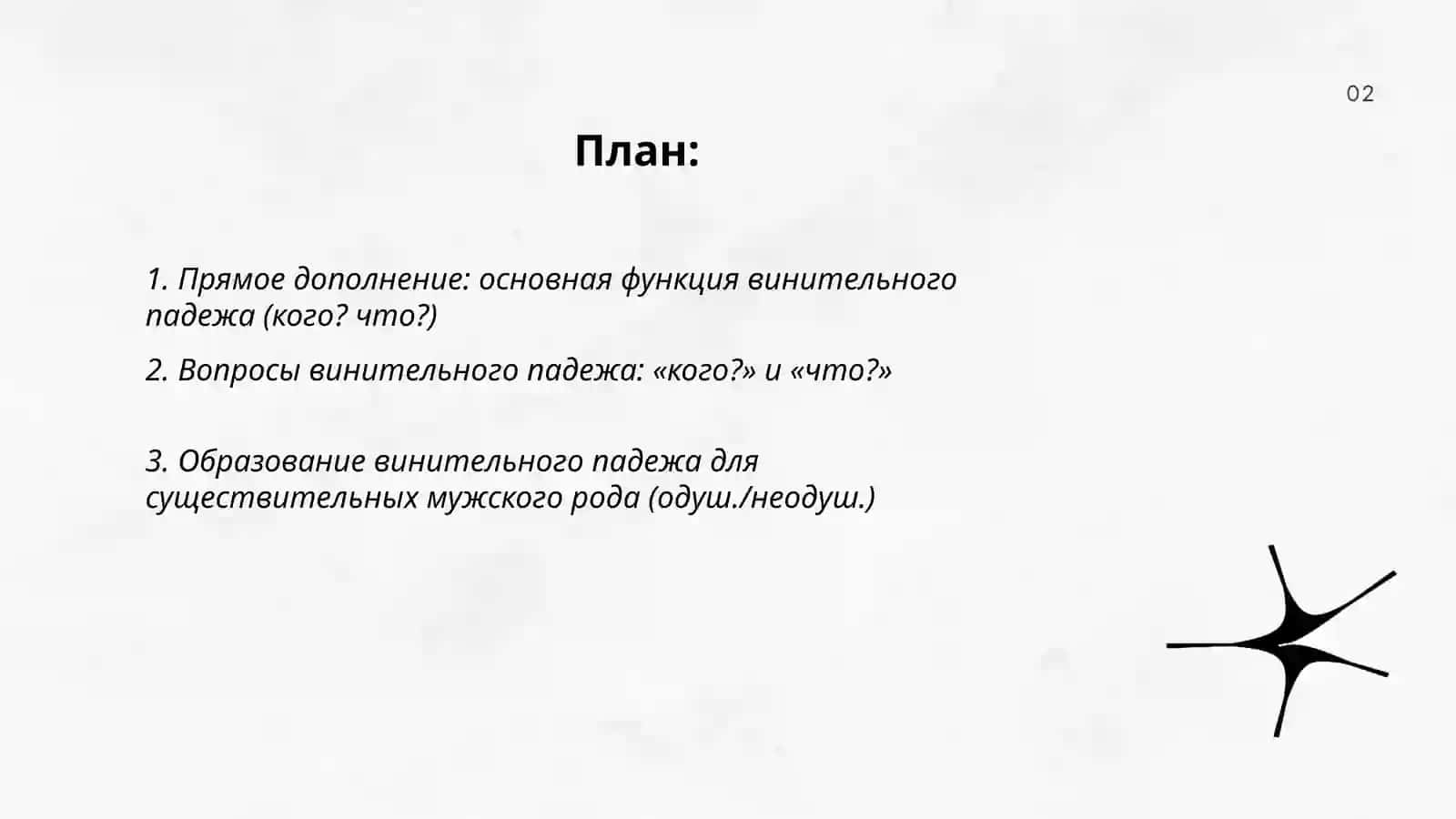 02

План:

1. Прямое дополнение: основная функция винительного падежа (кого? что?)

2. Вопросы винительного падежа: «кого?» и «что?»

3. Образование винительного падежа для существительных мужского рода (одуш./неодуш.)